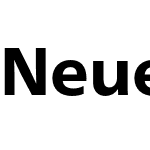 Neue